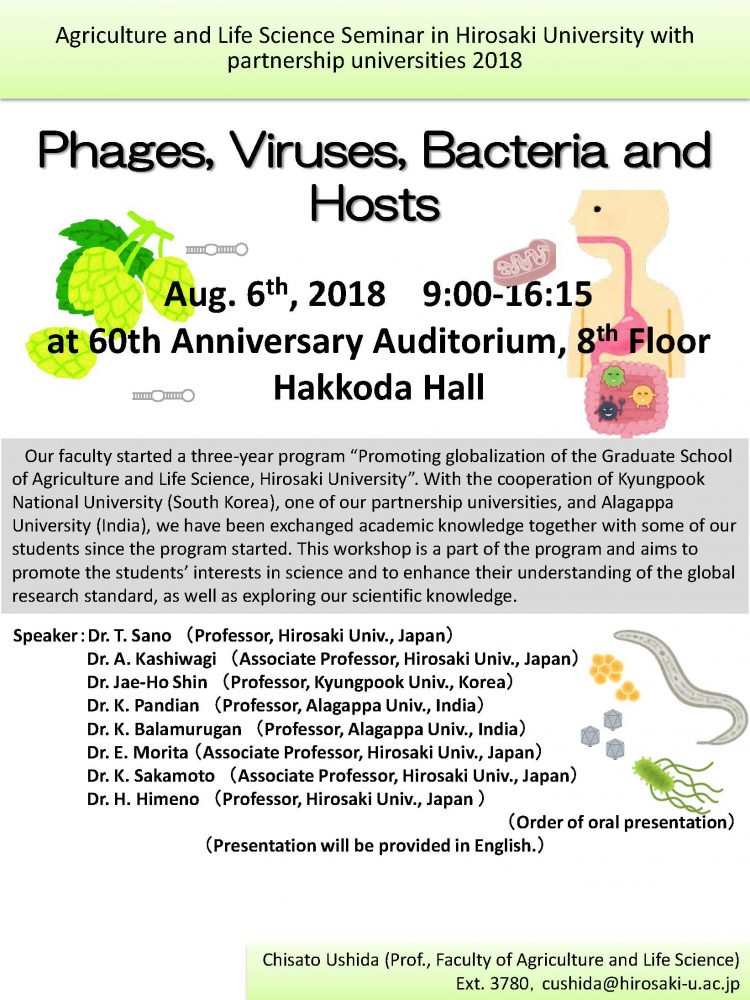 Agriculture and Life Science Seminar in Hirosaki University with partnership universities 2018

Phages, Viruses, Bacteria and Hosts

Aug. 6$^{th}$, 2018 9:00-16:15
at 60th Anniversary Auditorium, 8$^{th}$ Floor
Hakkoda Hall

Our faculty started a three-year program “Promoting globalization of the Graduate School of Agriculture and Life Science, Hirosaki University”. With the cooperation of Kyungpook National University (South Korea), one of our partnership universities, and Alagappa University (India), we have been exchanged academic knowledge together with some of our students since the program started. This workshop is a part of the program and aims to promote the students’ interests in science and to enhance their understanding of the global research standard, as well as exploring our scientific knowledge.

Speaker : Dr. T. Sano （Professor, Hirosaki Univ., Japan）
Dr. A. Kashiwagi （Associate Professor, Hirosaki Univ., Japan）
Dr. Jae-Ho Shin （Professor, Kyungpook Univ., Korea）
Dr. K. Pandian （Professor, Alagappa Univ., India）
Dr. K. Balamurugan （Professor, Alagappa Univ., India）
Dr. E. Morita（Associate Professor, Hirosaki Univ., Japan）
Dr. K. Sakamoto （Associate Professor, Hirosaki Univ., Japan）
Dr. H. Himeno （Professor, Hirosaki Univ., Japan ）
（Order of oral presentation）
（Presentation will be provided in English.）

Chisato Ushida (Prof., Faculty of Agriculture and Life Science)
Ext. 3780, cushida@hirosaki-u.ac.jp